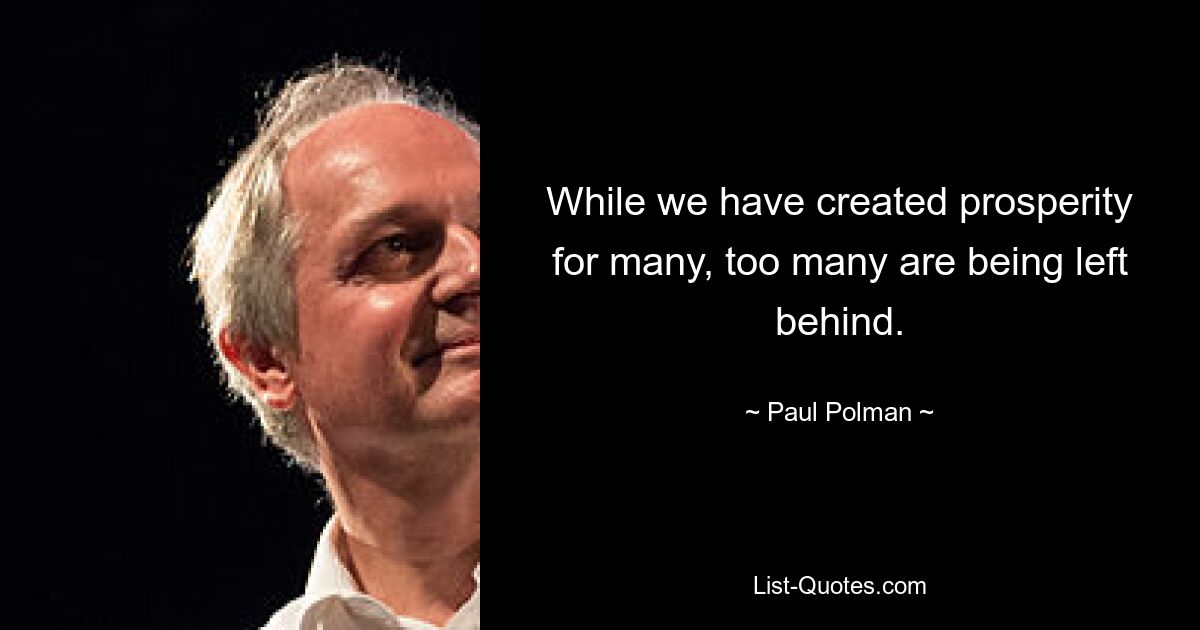 While we have created prosperity for many, too many are being left behind.

~ Paul Polman ~

List-Quotes.com